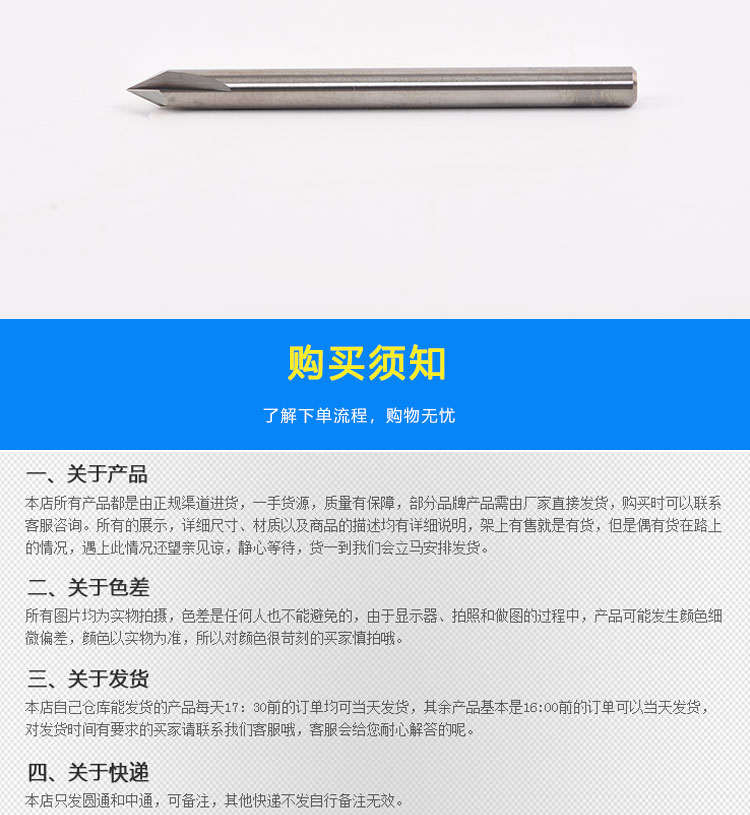 购买须知

了解下单流程，购物无忧

一、关于产品

本店所有产品都是由正规渠道进货，一手货源，质量有保障，部分品牌产品需由厂家直接发货，购买时可以联系客服咨询。所有的展示，详细尺寸、材质以及商品的描述均有详细说明，架上有售就是有货，但是偶有货在路上的情况，遇上此情况还望亲见谅，静心等待，货一到我们会立马安排发货。

二、关于色差

所有图片均为实物拍摄，色差是任何人也不能避免的，由于显示器、拍照和做图的过程中，产品可能发生颜色细微偏差，颜色以实物为准，所以对颜色很苛刻的买家慎拍哦。

三、关于发货

本店自己仓库能发货的产品每天17：30前的订单均可当天发货，其余产品基本是16:00前的订单可以当天发货，对发货时间有要求的买家请联系我们客服哦，客服会给您耐心解答的呢。

四、关于快递

本店只发圆通和中通，可备注，其他快递不发自行备注无效。